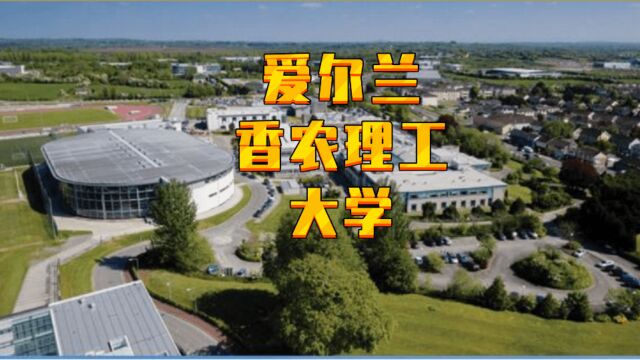 爱尔兰
香农理工
大学